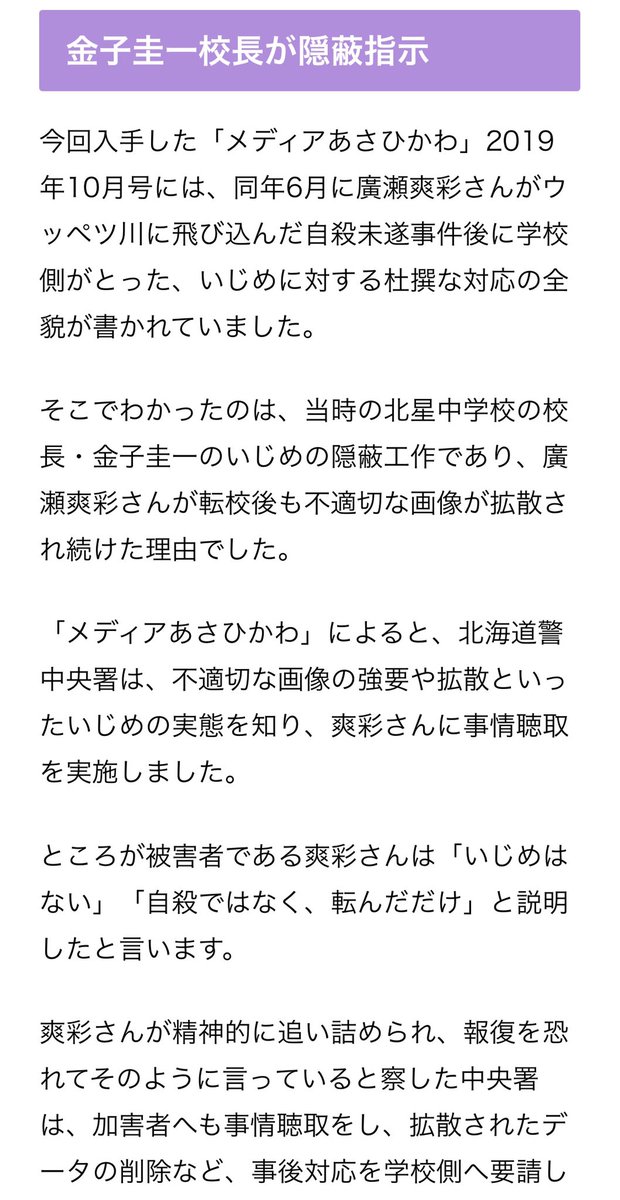 金子圭一校長が隠蔽指示

今回入手した「メディアあさひかわ」2019年10月号には、同年6月に廣瀬爽彩さんがウッペツ川に飛び込んだ自殺未遂事件後に学校側がとった、いじめに対する杜撰な対応の全貌が書かれていました。

そこでわかったのは、当時の北星中学校の校長・金子圭一のいじめの隠蔽工作であり、廣瀬爽彩さんが転校後も不適切な画像が拡散され続けた理由でした。

「メディアあさひかわ」によると、北海道警中央署は、不適切な画像の強要や拡散といったいじめの実態を知り、爽彩さんに事情聴取を実施しました。

ところが被害者である爽彩さんは「いじめはない」「自殺ではなく、転んだだけ」と説明したと言います。

爽彩さんが精神的に追い詰められ、報復を恐れてそのように言っていると察した中央署は、加害者へも事情聴取をし、拡散されたデータの削除など、事後対応を学校側へ要請し